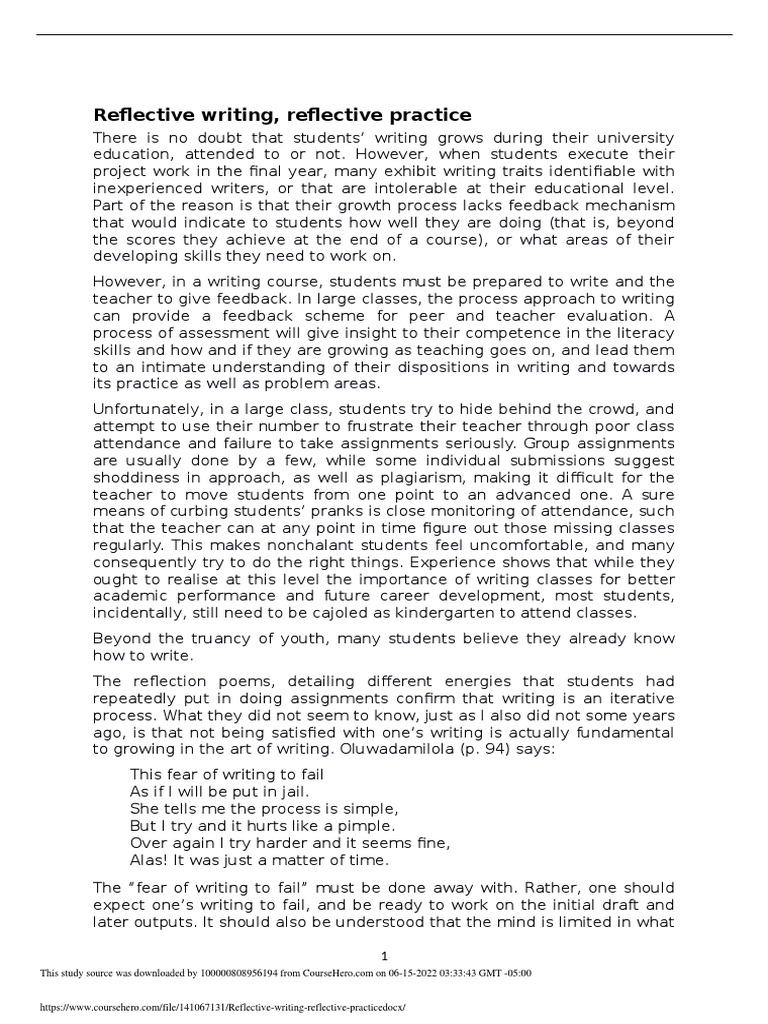 Reflective writing, reflective practice

There is no doubt that students' writing grows during their university education, attended to or not. However, when students execute their project work in the final year, many exhibit writing traits identifiable with inexperienced writers, or that are intolerable at their educational level. Part of the reason is that their growth process lacks feedback mechanism that would indicate to students how well they are doing (that is, beyond the scores they achieve at the end of a course), or what areas of their developing skills they need to work on.

However, in a writing course, students must be prepared to write and the teacher to give feedback. In large classes, the process approach to writing can provide a feedback scheme for peer and teacher evaluation. A process of assessment will give insight to their competence in the literacy skills and how and if they are growing as teaching goes on, and lead them to an intimate understanding of their dispositions in writing and towards its practice as well as problem areas.

Unfortunately, in a large class, students try to hide behind the crowd, and attempt to use their number to frustrate their teacher through poor class attendance and failure to take assignments seriously. Group assignments are usually done by a few, while some individual submissions suggest shoddiness in approach, as well as plagiarism, making it difficult for the teacher to move students from one point to an advanced one. A sure means of curbing students' pranks is close monitoring of attendance, such that the teacher can at any point in time figure out those missing classes regularly. This makes nonchalant students feel uncomfortable, and many consequently try to do the right things. Experience shows that while they ought to realise at this level the importance of writing classes for better academic performance and future career development, most students, incidentally, still need to be cajoled as kindergarten to attend classes.

Beyond the truancy of youth, many students believe they already know how to write.

The reflection poems, detailing different energies that students had repeatedly put in doing assignments confirm that writing is an iterative process. What they did not seem to know, just as I also did not some years ago, is that not being satisfied with one's writing is actually fundamental to growing in the art of writing. Oluwadamilola (p. 94) says:

This fear of writing to fail
As if I will be put in jail.
She tells me the process is simple,
But I try and it hurts like a pimple.
Over again I try harder and it seems fine,
Alas! It was just a matter of time.

The "fear of writing to fail" must be done away with. Rather, one should expect one's writing to fail, and be ready to work on the initial draft and later outputs. It should also be understood that the mind is limited in what

1

This study source was downloaded by 100000808956194 from CourseHero.com on 06-15-2022 03:33:43 GMT -05:00

https://www.coursehero.com/file/141067131/Reflective-writing-reflective-practicedocx/